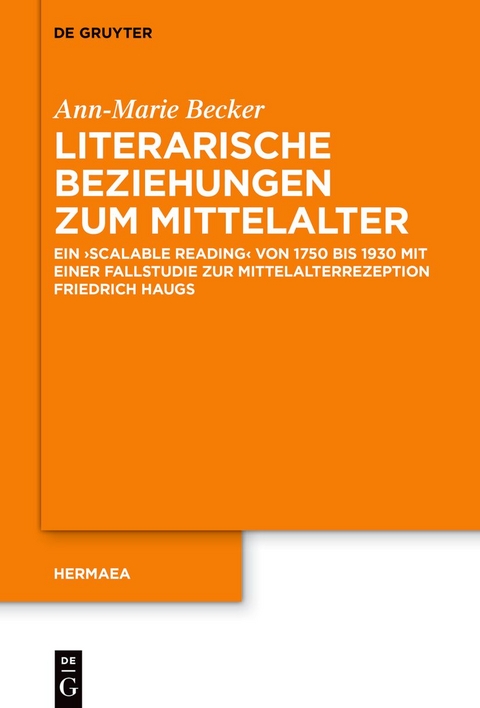 DE GRUYTER

Ann-Marie Becker

LITERARISCHE BEZIEHUNGEN ZUM MITTELALTER

EIN ›SCALABLE READING‹ VON 1750 BIS 1930 MIT EINER FALLSTUDIE ZUR MITTELALTERREZEPTION FRIEDRICH HAUGS

HERMAEA

DE G